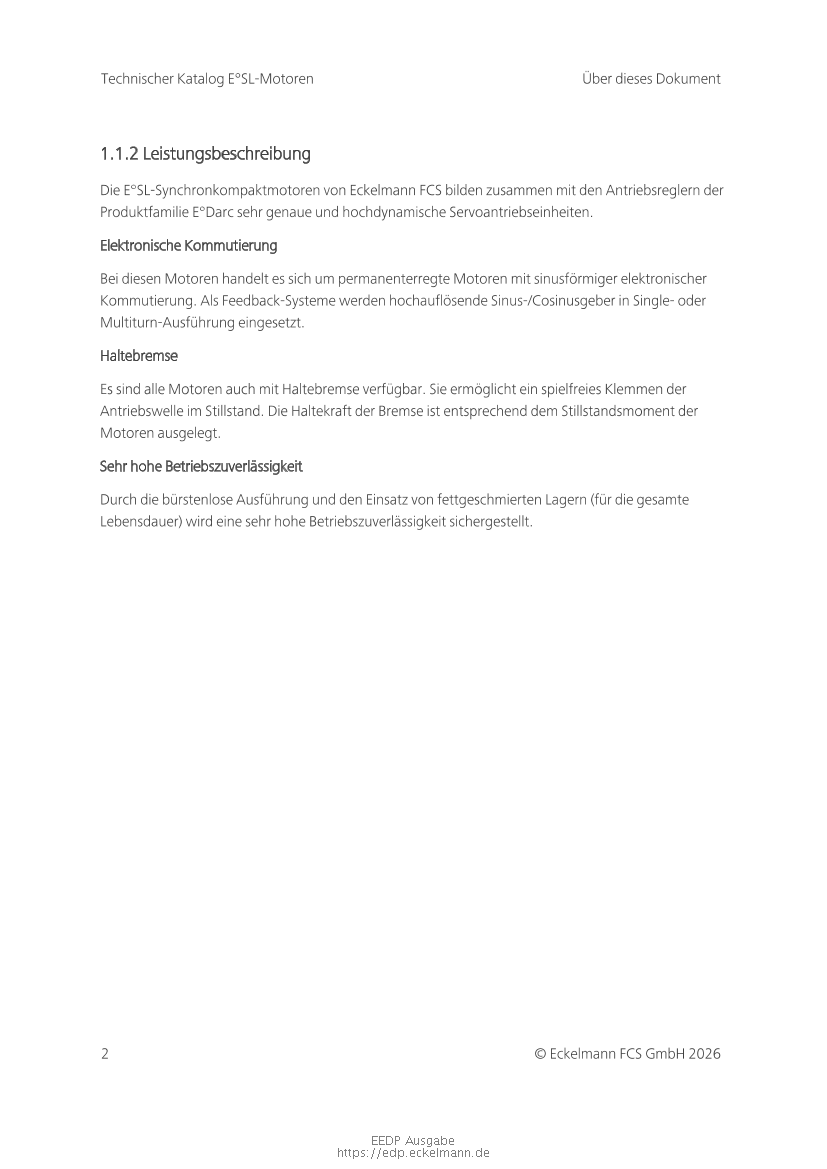 Technischer Katalog E°SL-Motoren

Über dieses Dokument

1.1.2 Leistungsbeschreibung

Die E°SL-Synchronkompaktmotoren von Eckelmann FCS bilden zusammen mit den Antriebsreglern der Produktfamilie E°Darc sehr genaue und hochdynamische Servoantriebseinheiten.

Elektronische Kommutierung

Bei diesen Motoren handelt es sich um permanenterregte Motoren mit sinusförmiger elektronischer Kommutierung. Als Feedback-Systeme werden hochauflösende Sinus-/Cosinusgeber in Single- oder Multiturn-Ausführung eingesetzt.

Haltebremse

Es sind alle Motoren auch mit Haltebremse verfügbar. Sie ermöglicht ein spielfreies Klemmen der Antriebswelle im Stillstand. Die Haltekraft der Bremse ist entsprechend dem Stillstandsmoment der Motoren ausgelegt.

Sehr hohe Betriebszuverlässigkeit

Durch die bürstenlose Ausführung und den Einsatz von fettgeschmierten Lagern (für die gesamte Lebensdauer) wird eine sehr hohe Betriebszuverlässigkeit sichergestellt.

2

© Eckelmann FCS GmbH 2026

EEDP Ausgabe
https://edp.eckelmann.de